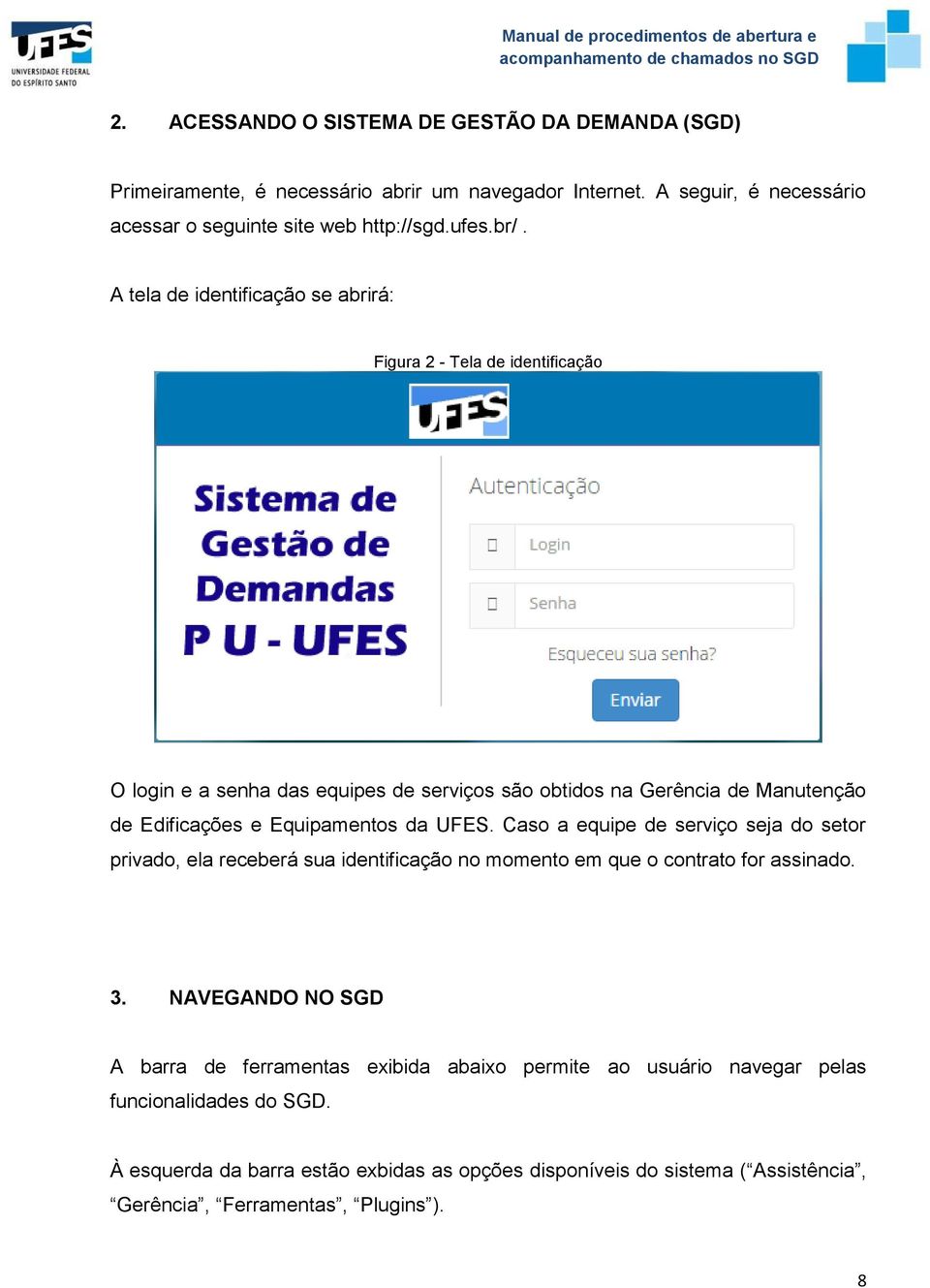 UFES
UNIVERSIDADE FEDERAL DO ESPÍRITO SANTO

Manual de procedimentos de abertura e acompanhamento de chamados no SGD

2. ACESSANDO O SISTEMA DE GESTÃO DA DEMANDA (SGD)

Primeiramente, é necessário abrir um navegador Internet. A seguir, é necessário acessar o seguinte site web http://sgd.ufes.br/ .

A tela de identificação se abrirá:

Figura 2 - Tela de identificação

UFES

Sistema de Gestão de Demandas P U - UFES

Autenticação

Login

Senha

Esqueceu sua senha?

Enviar

O login e a senha das equipes de serviços são obtidos na Gerência de Manutenção de Edificações e Equipamentos da UFES. Caso a equipe de serviço seja do setor privado, ela receberá sua identificação no momento em que o contrato for assinado.

3. NAVEGANDO NO SGD

A barra de ferramentas exibida abaixo permite ao usuário navegar pelas funcionalidades do SGD.

À esquerda da barra estão exbidas as opções disponíveis do sistema (“Assistência”, “Gerência”, “Ferramentas”, “Plugins”).

8